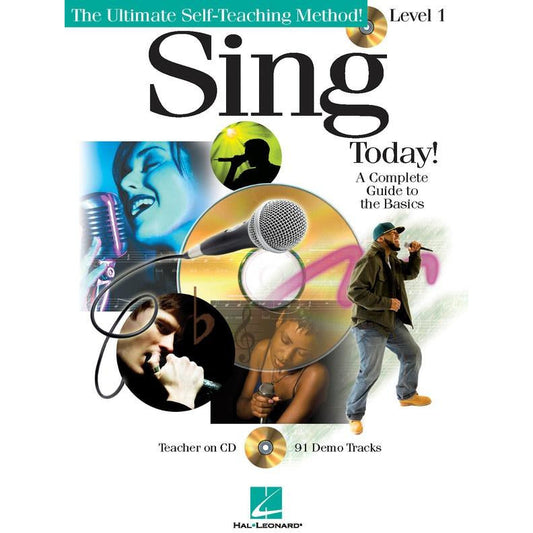 The Ultimate Self-Teaching Method!

Level 1

Sing

Today!

A Complete Guide to the Basics

Teacher on CD

91 Demo Tracks

HAL•LEONARD®